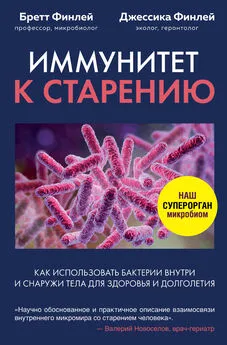 Бретт Финлей
профессор, микробиолог

Джессика Финлей
эколог, геронтолог

ИММУНИТЕТ
К СТАРЕНИЮ

НАШ
СУПЕРОРГАН
микробиом

КАК ИСПОЛЬЗОВАТЬ БАКТЕРИИ ВНУТРИ И СНАРУЖИ ТЕЛА ДЛЯ ЗДОРОВЬЯ И ДОЛГОЛЕТИЯ

«Научно обоснованное и практичное описание взаимосвязи внутреннего микромира со старением человека».
— Валерий Новоселов, врач-гериатр